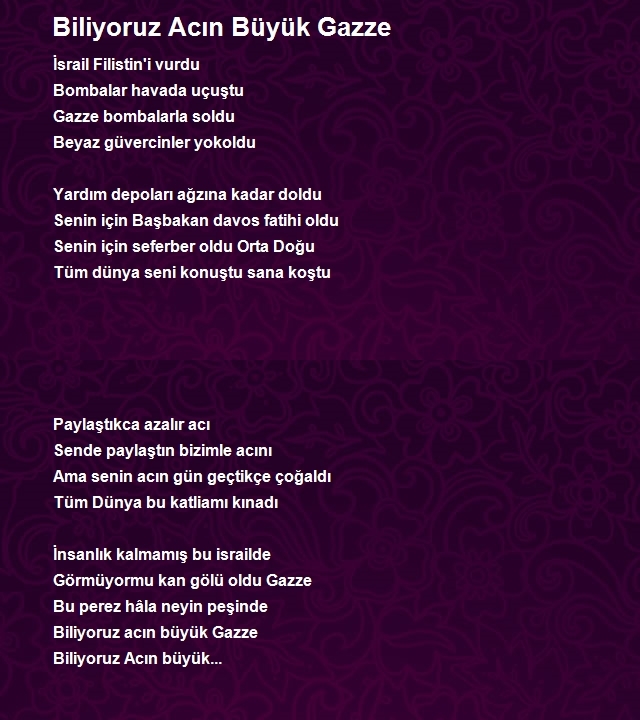 Biliyoruz Acın Büyük Gazze

İsrail Filistin'i vurdu
Bombalar havada uçuştu
Gazze bombalarla soldu
Beyaz güvercinler yokoldu

Yardım depoları ağzına kadar doldu
Senin için Başbakan davos fatihi oldu
Senin için seferber oldu Orta Doğu
Tüm dünya seni konuştu sana koştu

Paylaştıkca azalır acı
Sende paylaştın bizimle acını
Ama senin acın gün geçtikçe çoğaldı
Tüm Dünya bu katliamı kınadı

İnsanlık kalmamış bu israilde
Görmüyormu kan gölü oldu Gazze
Bu perez hâla neyin peşinde
Biliyoruz acın büyük Gazze
Biliyoruz Acın büyük...